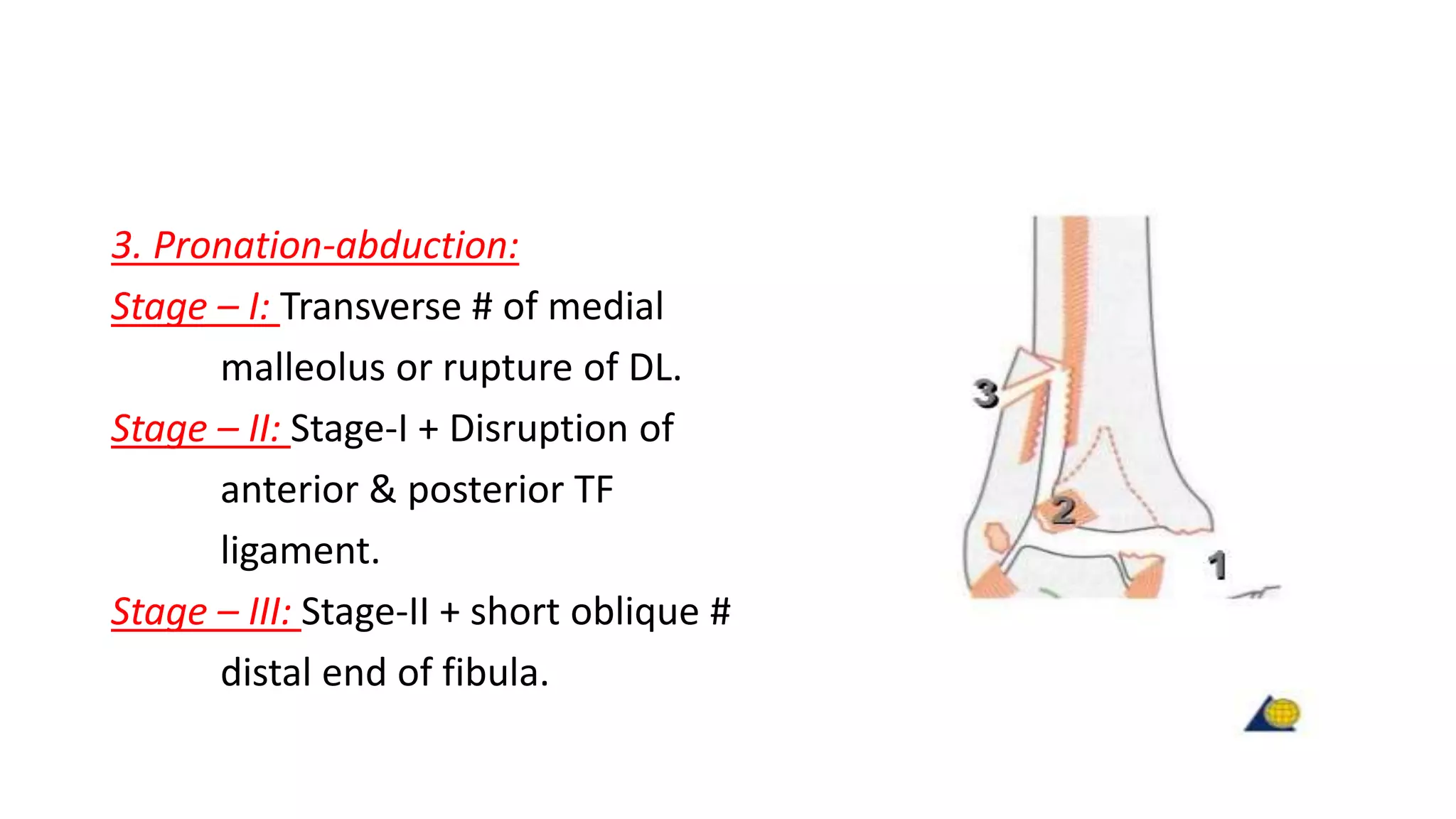 3. Pronation-abduction:

Stage – I: Transverse # of medial malleolus or rupture of DL.

Stage – II: Stage-I + Disruption of anterior & posterior TF ligament.

Stage – III: Stage-II + short oblique # distal end of fibula.

3

2

1